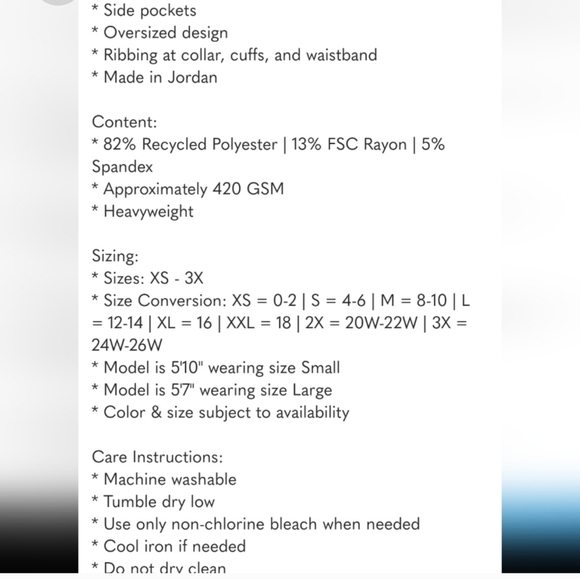 * Side pockets
* Oversized design
* Ribbing at collar, cuffs, and waistband
* Made in Jordan

Content:
* 82% Recycled Polyester | 13% FSC Rayon | 5% Spandex
* Approximately 420 GSM
* Heavyweight

Sizing:
* Sizes: XS - 3X
* Size Conversion: XS = 0-2 | S = 4-6 | M = 8-10 | L = 12-14 | XL = 16 | XXL = 18 | 2X = 20W-22W | 3X = 24W-26W
* Model is 5'10" wearing size Small
* Model is 5'7" wearing size Large
* Color & size subject to availability

Care Instructions:
* Machine washable
* Tumble dry low
* Use only non-chlorine bleach when needed
* Cool iron if needed
* Do not dry clean